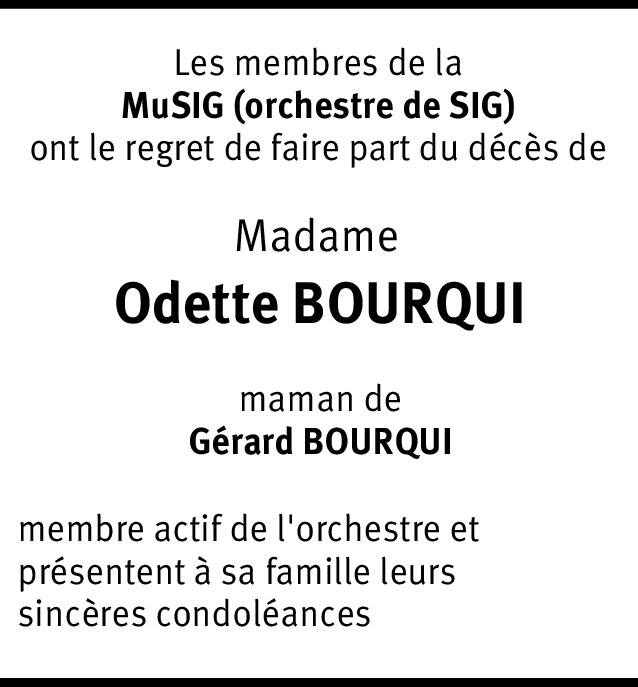 Les membres de la
MuSIG (orchestre de SIG)
ont le regret de faire part du décès de

Madame
Odette BOURQUI

maman de
Gérard BOURQUI

membre actif de l'orchestre et présentent à sa famille leurs sincères condoléances